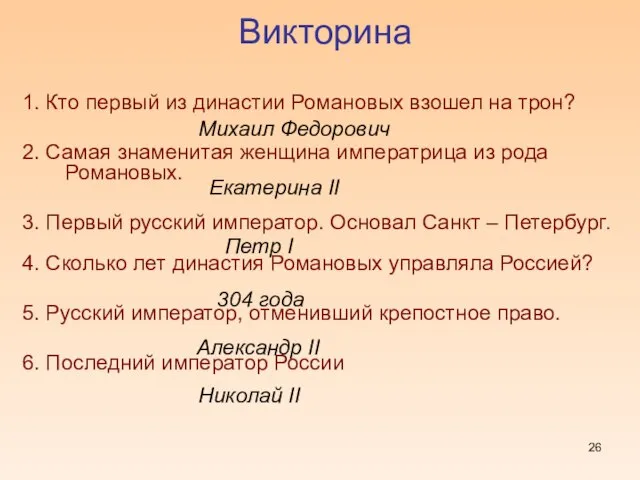 Викторина

1. Кто первый из династии Романовых взошел на трон?

Михаил Федорович

2. Самая знаменитая женщина императрица из рода Романовых.

Екатерина II

3. Первый русский император. Основал Санкт – Петербург.

Петр I

4. Сколько лет династия Романовых управляла Россией?

304 года

5. Русский император, отменивший крепостное право.

Александр II

6. Последний император России

Николай II

26